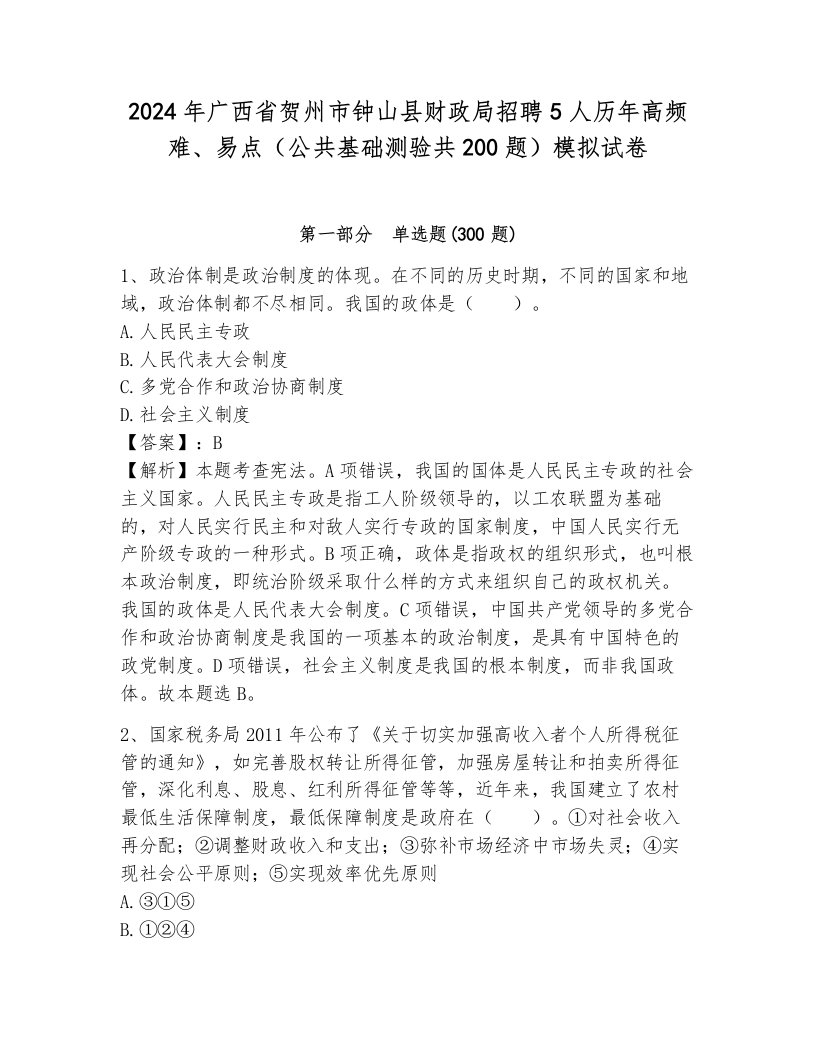 2024年广西省贺州市钟山县财政局招聘5人历年高频难、易点（公共基础测验共200题）模拟试卷

第一部分　单选题(300题)

1、政治体制是政治制度的体现。在不同的历史时期，不同的国家和地域，政治体制都不尽相同。我国的政体是（　　）。
A.人民民主专政
B.人民代表大会制度
C.多党合作和政治协商制度
D.社会主义制度
【答案】：B
【解析】本题考查宪法。A项错误，我国的国体是人民民主专政的社会主义国家。人民民主专政是指工人阶级领导的，以工农联盟为基础的，对人民实行民主和对敌人实行专政的国家制度，中国人民实行无产阶级专政的一种形式。B项正确，政体是指政权的组织形式，也叫根本政治制度，即统治阶级采取什么样的方式来组织自己的政权机关。我国的政体是人民代表大会制度。C项错误，中国共产党领导的多党合作和政治协商制度是我国的一项基本的政治制度，是具有中国特色的政党制度。D项错误，社会主义制度是我国的根本制度，而非我国政体。故本题选B。

2、国家税务局2011年公布了《关于切实加强高收入者个人所得税征管的通知》，如完善股权转让所得征管，加强房屋转让和拍卖所得征管，深化利息、股息、红利所得征管等等，近年来，我国建立了农村最低生活保障制度，最低保障制度是政府在（　　）。①对社会收入再分配；②调整财政收入和支出；③弥补市场经济中市场失灵；④实现社会公平原则；⑤实现效率优先原则
A.③①⑤
B.①②④